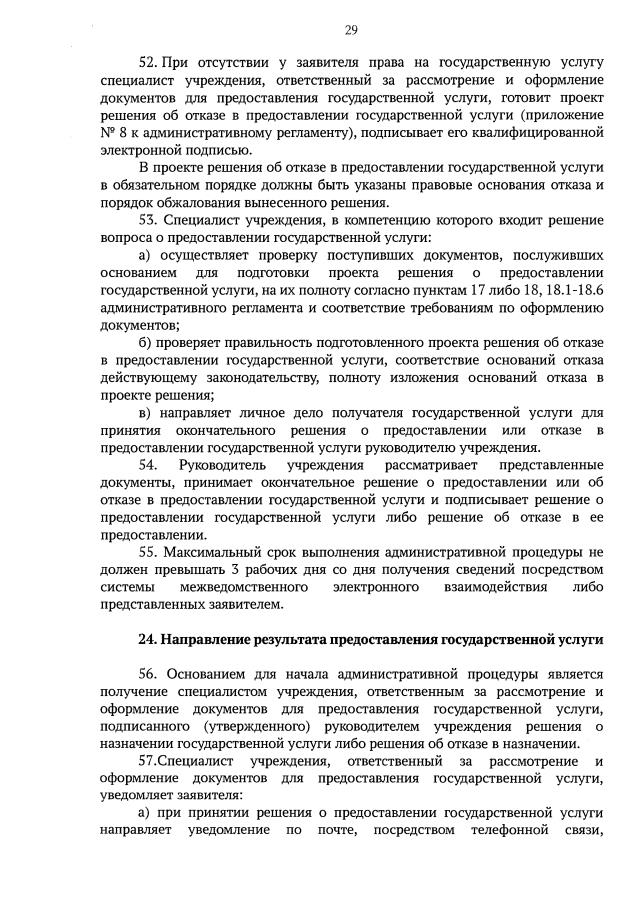 29

52. При отсутствии у заявителя права на государственную услугу специалист учреждения, ответственный за рассмотрение и оформление документов для предоставления государственной услуги, готовит проект решения об отказе в предоставлении государственной услуги (приложение № 8 к административному регламенту), подписывает его квалифицированной электронной подписью.

В проекте решения об отказе в предоставлении государственной услуги в обязательном порядке должны быть указаны правовые основания отказа и порядок обжалования вынесенного решения.

53. Специалист учреждения, в компетенцию которого входит решение вопроса о предоставлении государственной услуги:

а) осуществляет проверку поступивших документов, послуживших основанием для подготовки проекта решения о предоставлении государственной услуги, на их полноту согласно пунктам 17 либо 18, 18.1-18.6 административного регламента и соответствие требованиям по оформлению документов;

б) проверяет правильность подготовленного проекта решения об отказе в предоставлении государственной услуги, соответствие оснований отказа действующему законодательству, полноту изложения оснований отказа в проекте решения;

в) направляет личное дело получателя государственной услуги для принятия окончательного решения о предоставлении или отказе в предоставлении государственной услуги руководителю учреждения.

54. Руководитель учреждения рассматривает представленные документы, принимает окончательное решение о предоставлении или об отказе в предоставлении государственной услуги и подписывает решение о предоставлении государственной услуги либо решение об отказе в ее предоставлении.

55. Максимальный срок выполнения административной процедуры не должен превышать 3 рабочих дня со дня получения сведений посредством системы межведомственного электронного взаимодействия либо представленных заявителем.

24. Направление результата предоставления государственной услуги

56. Основанием для начала административной процедуры является получение специалистом учреждения, ответственным за рассмотрение и оформление документов для предоставления государственной услуги, подписанного (утвержденного) руководителем учреждения решения о назначении государственной услуги либо решения об отказе в назначении.

57.Специалист учреждения, ответственный за рассмотрение и оформление документов для предоставления государственной услуги, уведомляет заявителя:

а) при принятии решения о предоставлении государственной услуги направляет уведомление по почте, посредством телефонной связи,